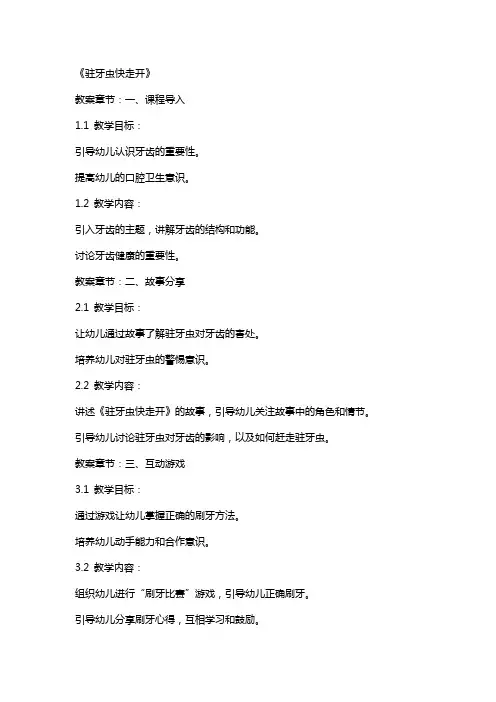 《驻牙虫快走开》

教案章节：一、课程导入

1.1 教学目标：

引导幼儿认识牙齿的重要性。

提高幼儿的口腔卫生意识。

1.2 教学内容：

引入牙齿的主题，讲解牙齿的结构和功能。

讨论牙齿健康的重要性。

教案章节：二、故事分享

2.1 教学目标：

让幼儿通过故事了解驻牙虫对牙齿的害处。

培养幼儿对驻牙虫的警惕意识。

2.2 教学内容：

讲述《驻牙虫快走开》的故事，引导幼儿关注故事中的角色和情节。

引导幼儿讨论驻牙虫对牙齿的影响，以及如何赶走驻牙虫。

教案章节：三、互动游戏

3.1 教学目标：

通过游戏让幼儿掌握正确的刷牙方法。

培养幼儿动手能力和合作意识。

3.2 教学内容：

组织幼儿进行“刷牙比赛”游戏，引导幼儿正确刷牙。

引导幼儿分享刷牙心得，互相学习和鼓励。